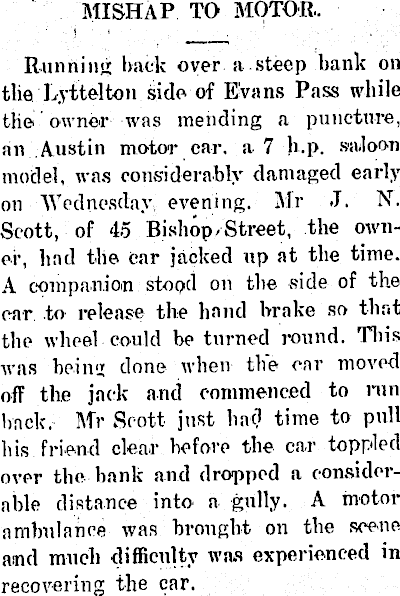 MISHAP TO MOTOR.

Running back over a steep bank on the Lyttelton side of Evans Pass while the owner was mending a puncture, an Austin motor car, a 7 h.p. saloon model, was considerably damaged early on Wednesday evening. Mr J. N. Scott, of 45 Bishop Street, the owner, had the car jacked up at the time. A companion stood on the side of the car to release the hand brake so that the wheel could be turned round. This was being done when the car moved off the jack and commenced to run back. Mr Scott just had time to pull his friend clear before the car toppled over the bank and dropped a considerable distance into a gully. A motor ambulance was brought on the scene and much difficulty was experienced in recovering the car.